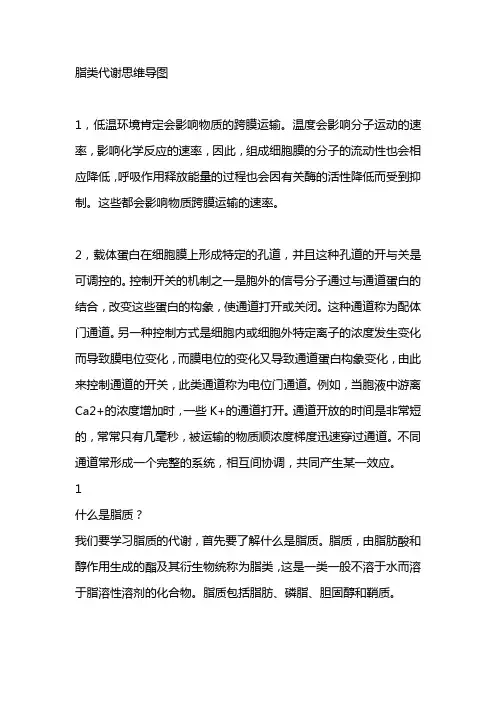 脂类代谢思维导图

1，低温环境肯定会影响物质的跨膜运输。温度会影响分子运动的速率，影响化学反应的速率，因此，组成细胞膜的分子的流动性也会相应降低，呼吸作用释放能量的过程也会因有关酶的活性降低而受到抑制。这些都会影响物质跨膜运输的速率。

2，载体蛋白在细胞膜上形成特定的孔道，并且这种孔道的开与关是可调控的。控制开关的机制之一是胞外的信号分子通过与通道蛋白的结合，改变这些蛋白的构象，使通道打开或关闭。这种通道称为配体门通道。另一种控制方式是细胞内或细胞外特定离子的浓度发生变化而导致膜电位变化，而膜电位的变化又导致通道蛋白构象变化，由此来控制通道的开关，此类通道称为电位门通道。例如，当胞液中游离Ca2+的浓度增加时，一些 K+的通道打开。通道开放的时间是非常短的，常常只有几毫秒，被运输的物质顺浓度梯度迅速穿过通道。不同通道常形成一个完整的系统，相互间协调，共同产生某一效应。

1

什么是脂质？

我们要学习脂质的代谢，首先要了解什么是脂质。脂质，由脂肪酸和醇作用生成的酯及其衍生物统称为脂类，这是一类一般不溶于水而溶于脂溶性溶剂的化合物。脂质包括脂肪、磷脂、胆固醇和鞘质。